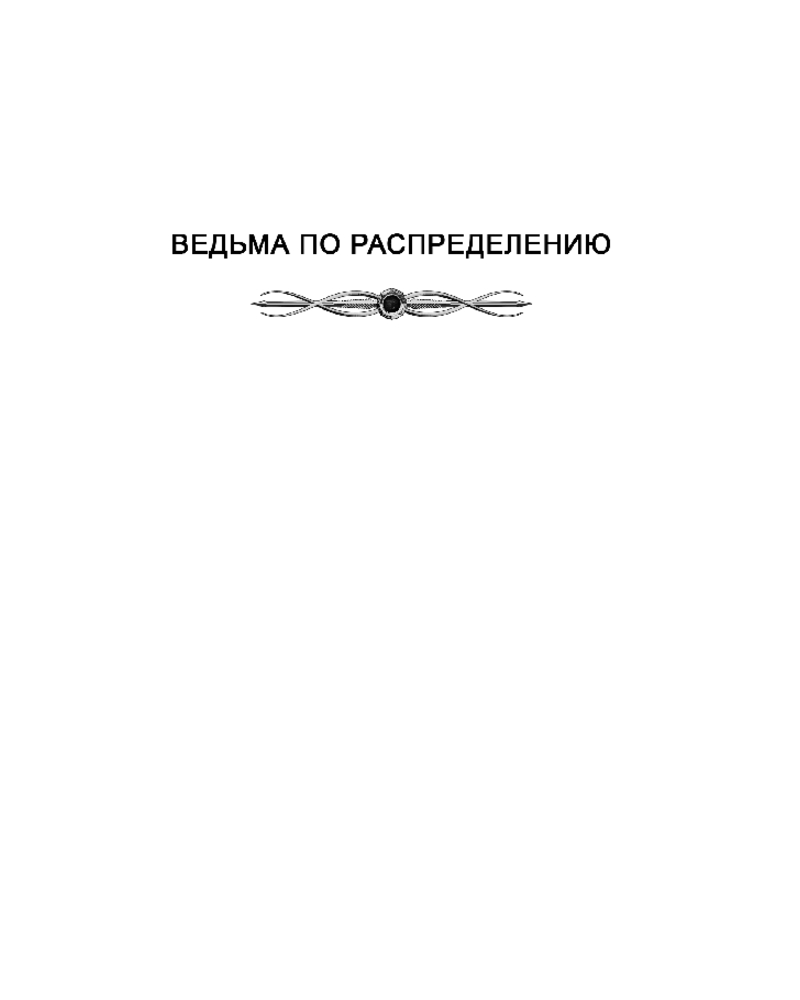 ВЕДЬМА ПО РАСПРЕДЕЛЕНИЮ